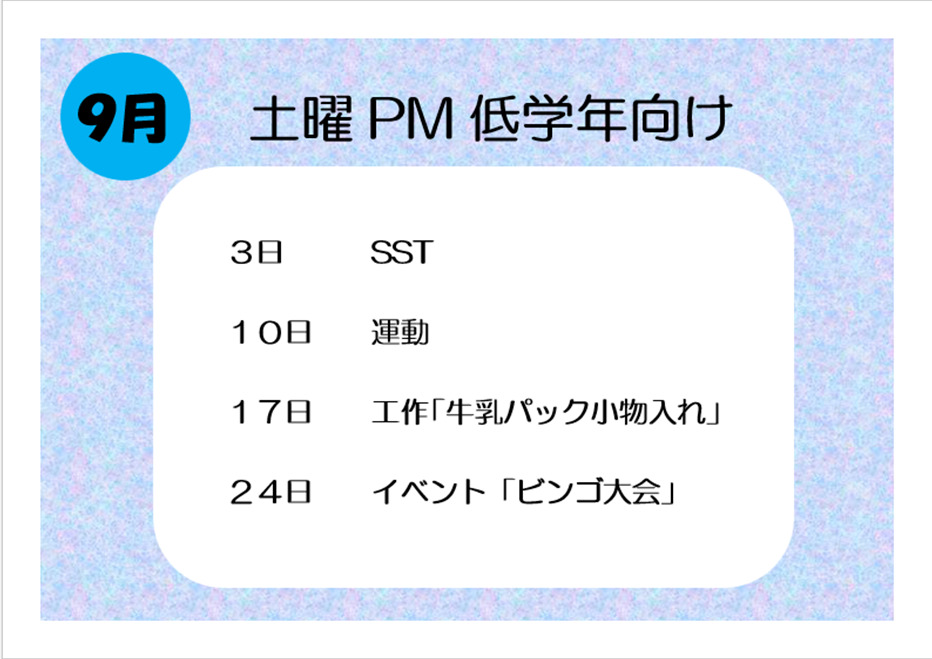 9月

土曜 PM 低学年向け

3日　SST

10日　運動

17日　工作「牛乳パック小物入れ」

24日　イベント「ビンゴ大会」